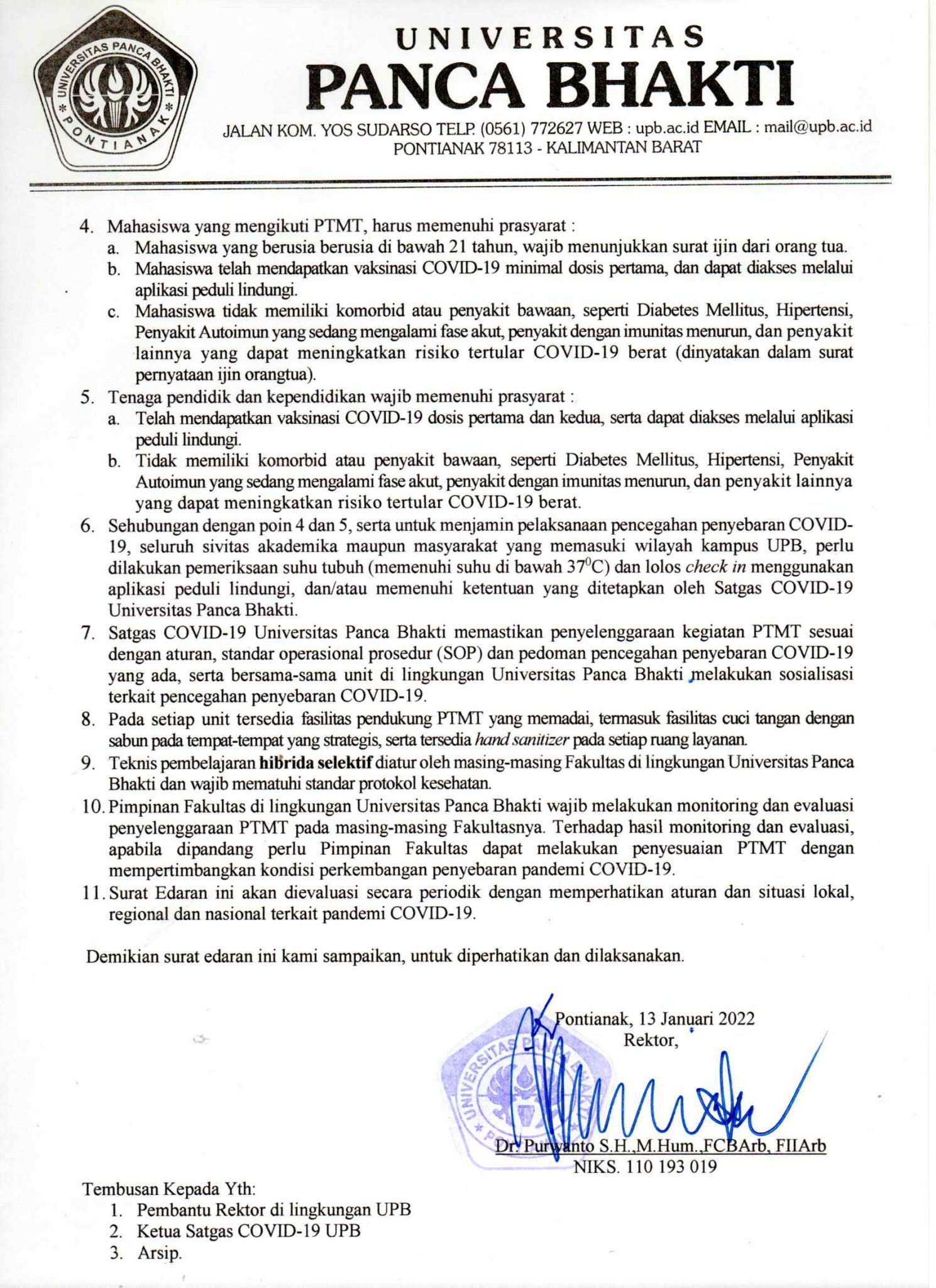 UNIVERSITAS PANCA BHAKTI
PONTIANAK

UNIVERSITAS
PANCA BHAKTI
JALAN KOM. YOS SUDARSO TELP. (0561) 772627 WEB : upb.ac.id EMAIL : mail@upb.ac.id
PONTIANAK 78113 - KALIMANTAN BARAT

4. Mahasiswa yang mengikuti PTMT, harus memenuhi prasyarat :
a. Mahasiswa yang berusia berusia di bawah 21 tahun, wajib menunjukkan surat ijin dari orang tua.
b. Mahasiswa telah mendapatkan vaksinasi COVID-19 minimal dosis pertama, dan dapat diakses melalui aplikasi peduli lindungi.
c. Mahasiswa tidak memiliki komorbid atau penyakit bawaan, seperti Diabetes Mellitus, Hipertensi, Penyakit Autoimun yang sedang mengalami fase akut, penyakit dengan imunitas menurun, dan penyakit lainnya yang dapat meningkatkan risiko tertular COVID-19 berat (dinyatakan dalam surat pernyataan ijin orangtua).
5. Tenaga pendidik dan kependidikan wajib memenuhi prasyarat :
a. Telah mendapatkan vaksinasi COVID-19 dosis pertama dan kedua, serta dapat diakses melalui aplikasi peduli lindungi.
b. Tidak memiliki komorbid atau penyakit bawaan, seperti Diabetes Mellitus, Hipertensi, Penyakit Autoimun yang sedang mengalami fase akut, penyakit dengan imunitas menurun, dan penyakit lainnya yang dapat meningkatkan risiko tertular COVID-19 berat.
6. Sehubungan dengan poin 4 dan 5, serta untuk menjamin pelaksanaan pencegahan penyebaran COVID-19, seluruh sivitas akademika maupun masyarakat yang memasuki wilayah kampus UPB, perlu dilakukan pemeriksaan suhu tubuh (memenuhi suhu di bawah $37^0$C) dan lolos check in menggunakan aplikasi peduli lindungi, dan/atau memenuhi ketentuan yang ditetapkan oleh Satgas COVID-19 Universitas Panca Bhakti.
7. Satgas COVID-19 Universitas Panca Bhakti memastikan penyelenggaraan kegiatan PTMT sesuai dengan aturan, standar operasional prosedur (SOP) dan pedoman pencegahan penyebaran COVID-19 yang ada, serta bersama-sama unit di lingkungan Universitas Panca Bhakti melakukan sosialisasi terkait pencegahan penyebaran COVID-19.
8. Pada setiap unit tersedia fasilitas pendukung PTMT yang memadai, termasuk fasilitas cuci tangan dengan sabun pada tempat-tempat yang strategis, serta tersedia hand sanitizer pada setiap ruang layanan.
9. Teknis pembelajaran hibrida selektif diatur oleh masing-masing Fakultas di lingkungan Universitas Panca Bhakti dan wajib mematuhi standar protokol kesehatan.
10. Pimpinan Fakultas di lingkungan Universitas Panca Bhakti wajib melakukan monitoring dan evaluasi penyelenggaraan PTMT pada masing-masing Fakultasnya. Terhadap hasil monitoring dan evaluasi, apabila dipandang perlu Pimpinan Fakultas dapat melakukan penyesuaian PTMT dengan mempertimbangkan kondisi perkembangan penyebaran pandemi COVID-19.
11. Surat Edaran ini akan dievaluasi secara periodik dengan memperhatikan aturan dan situasi lokal, regional dan nasional terkait pandemi COVID-19.

Demikian surat edaran ini kami sampaikan, untuk diperhatikan dan dilaksanakan.

Pontianak, 13 Januari 2022
Rektor,

UNIVERSITAS PANCA BHAKTI

Dr. Purwanto S.H.,M.Hum.,FCBArb, FIIArb
NIKS. 110 193 019

Tembusan Kepada Yth:
1. Pembantu Rektor di lingkungan UPB
2. Ketua Satgas COVID-19 UPB
3. Arsip.